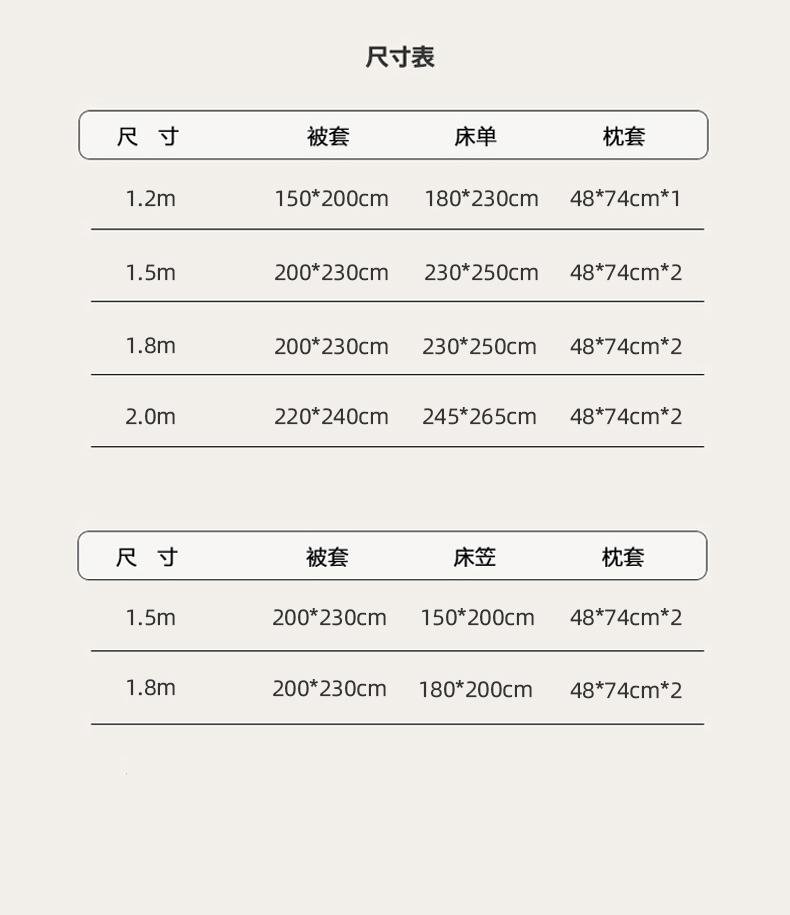 尺寸表

| 尺 寸 | 被套 | 床单 | 枕套 |
|---|---|---|---|
| 1.2m | 150*200cm | 180*230cm | 48*74cm*1 |
| 1.5m | 200*230cm | 230*250cm | 48*74cm*2 |
| 1.8m | 200*230cm | 230*250cm | 48*74cm*2 |
| 2.0m | 220*240cm | 245*265cm | 48*74cm*2 |

| 尺 寸 | 被套 | 床笠 | 枕套 |
|---|---|---|---|
| 1.5m | 200*230cm | 150*200cm | 48*74cm*2 |
| 1.8m | 200*230cm | 180*200cm | 48*74cm*2 |